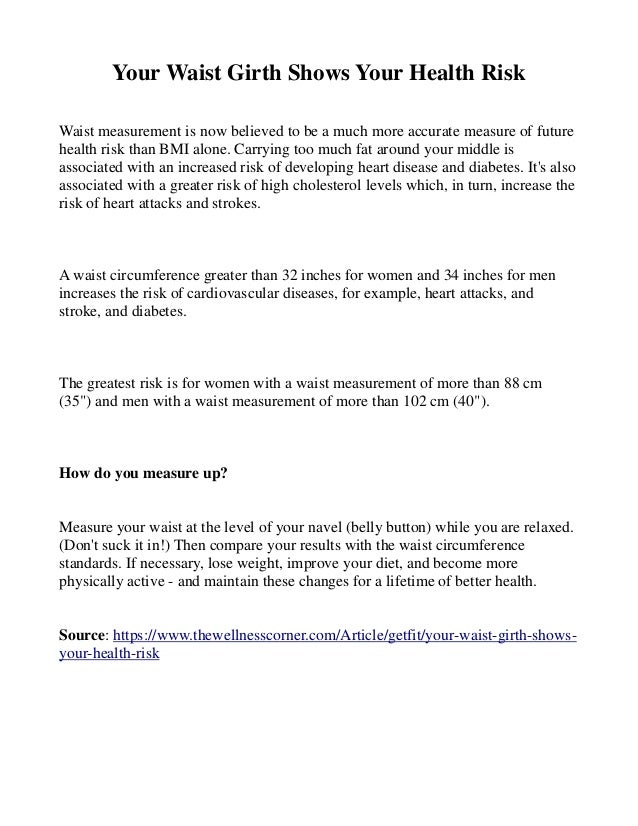 Your Waist Girth Shows Your Health Risk

Waist measurement is now believed to be a much more accurate measure of future health risk than BMI alone. Carrying too much fat around your middle is associated with an increased risk of developing heart disease and diabetes. It's also associated with a greater risk of high cholesterol levels which, in turn, increase the risk of heart attacks and strokes.

A waist circumference greater than 32 inches for women and 34 inches for men increases the risk of cardiovascular diseases, for example, heart attacks, and stroke, and diabetes.

The greatest risk is for women with a waist measurement of more than 88 cm (35") and men with a waist measurement of more than 102 cm (40").

How do you measure up?

Measure your waist at the level of your navel (belly button) while you are relaxed. (Don't suck it in!) Then compare your results with the waist circumference standards. If necessary, lose weight, improve your diet, and become more physically active - and maintain these changes for a lifetime of better health.

Source: https://www.thewellnesscorner.com/Article/getfit/your-waist-girth-shows-your-health-risk